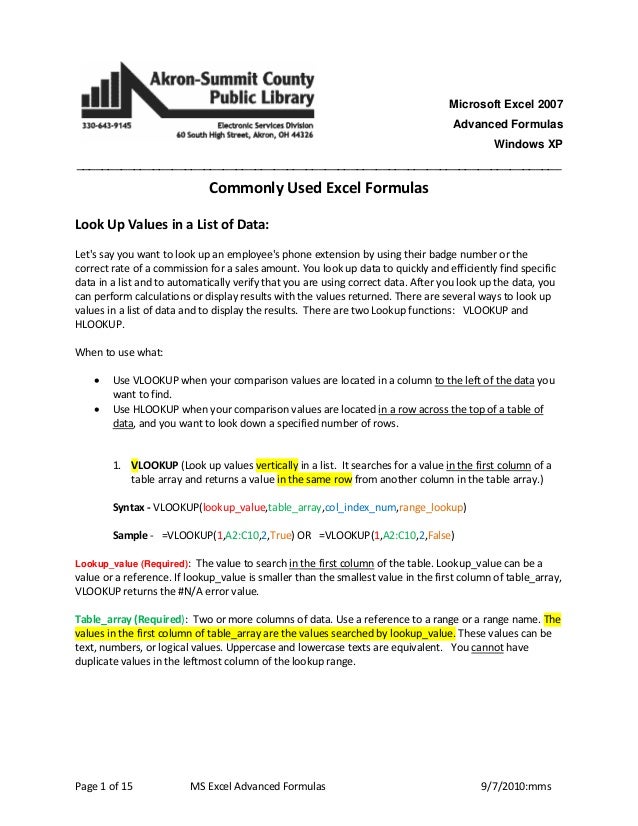 Akron-Summit County Public Library
330-643-9145
Electronic Services Division
60 South High Street, Akron, OH 44326

Microsoft Excel 2007
Advanced Formulas
Windows XP

Commonly Used Excel Formulas

Look Up Values in a List of Data:

Let's say you want to look up an employee's phone extension by using their badge number or the correct rate of a commission for a sales amount. You look up data to quickly and efficiently find specific data in a list and to automatically verify that you are using correct data. After you look up the data, you can perform calculations or display results with the values returned. There are several ways to look up values in a list of data and to display the results. There are two Lookup functions: VLOOKUP and HLOOKUP.

When to use what:

• Use VLOOKUP when your comparison values are located in a column to the left of the data you want to find.
• Use HLOOKUP when your comparison values are located in a row across the top of a table of data, and you want to look down a specified number of rows.

1. VLOOKUP (Look up values vertically in a list. It searches for a value in the first column of a table array and returns a value in the same row from another column in the table array.)

Syntax - VLOOKUP(lookup_value,table_array,col_index_num,range_lookup)

Sample - =VLOOKUP(1,A2:C10,2,True) OR =VLOOKUP(1,A2:C10,2,False)

Lookup_value (Required): The value to search in the first column of the table. Lookup_value can be a value or a reference. If lookup_value is smaller than the smallest value in the first column of table_array, VLOOKUP returns the #N/A error value.

Table_array (Required): Two or more columns of data. Use a reference to a range or a range name. The values in the first column of table_array are the values searched by lookup_value. These values can be text, numbers, or logical values. Uppercase and lowercase texts are equivalent. You cannot have duplicate values in the leftmost column of the lookup range.

Page 1 of 15 MS Excel Advanced Formulas 9/7/2010:mms